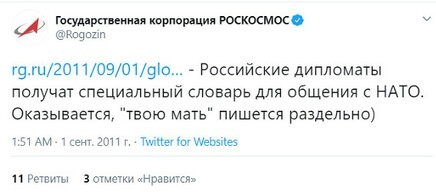 Государственная корпорация РОСКОСМОС
@Rogozin

rg.ru/2011/09/01/glo... - Российские дипломаты получат специальный словарь для общения с НАТО. Оказывается, "твою мать" пишется раздельно)

1:51 AM · 1 сент. 2011 г. · Twitter for Websites

11 Ретвиты 3 отметки «Нравится»